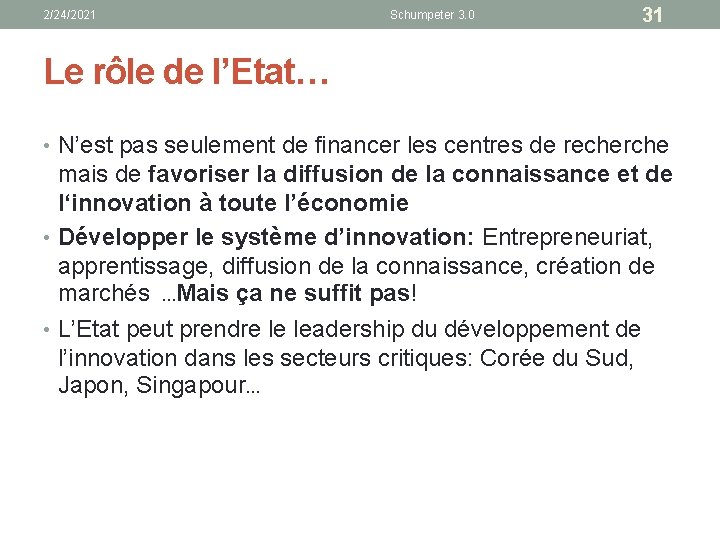 2/24/2021 Schumpeter 3.0 31

Le rôle de l'Etat…

• N'est pas seulement de financer les centres de recherche mais de favoriser la diffusion de la connaissance et de l'innovation à toute l'économie

• Développer le système d'innovation: Entrepreneuriat, apprentissage, diffusion de la connaissance, création de marchés …Mais ça ne suffit pas!

• L'Etat peut prendre le leadership du développement de l'innovation dans les secteurs critiques: Corée du Sud, Japon, Singapour…